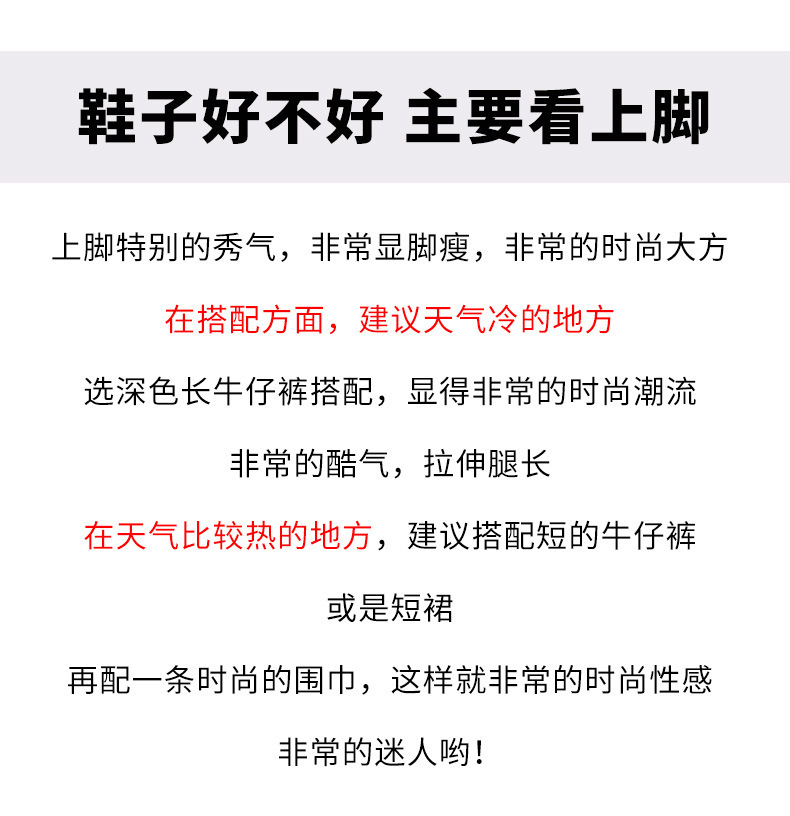 鞋子好不好 主要看上脚

上脚特别的秀气，非常显脚瘦，非常的时尚大方

在搭配方面，建议天气冷的地方

选深色长牛仔裤搭配，显得非常的时尚潮流

非常的酷气，拉伸腿长

在天气比较热的地方，建议搭配短的牛仔裤

或是短裙

再配一条时尚的围巾，这样就非常的时尚性感

非常的迷人哟！